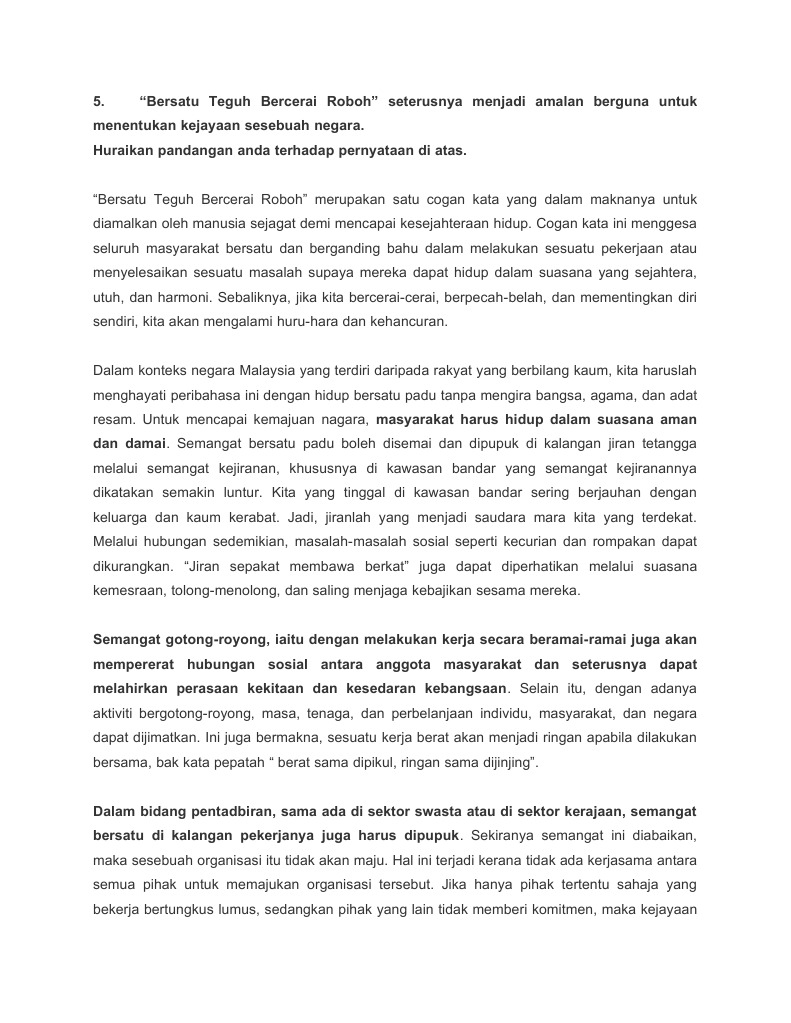 5. “Bersatu Teguh Bercerai Roboh” seterusnya menjadi amalan berguna untuk menentukan kejayaan sesebuah negara.
Huraikan pandangan anda terhadap pernyataan di atas.

“Bersatu Teguh Bercerai Roboh” merupakan satu cogan kata yang dalam maknanya untuk diamalkan oleh manusia sejagat demi mencapai kesejahteraan hidup. Cogan kata ini menggesa seluruh masyarakat bersatu dan berganding bahu dalam melakukan sesuatu pekerjaan atau menyelesaikan sesuatu masalah supaya mereka dapat hidup dalam suasana yang sejahtera, utuh, dan harmoni. Sebaliknya, jika kita bercerai-cerai, berpecah-belah, dan mementingkan diri sendiri, kita akan mengalami huru-hara dan kehancuran.

Dalam konteks negara Malaysia yang terdiri daripada rakyat yang berbilang kaum, kita haruslah menghayati peribahasa ini dengan hidup bersatu padu tanpa mengira bangsa, agama, dan adat resam. Untuk mencapai kemajuan nagara, masyarakat harus hidup dalam suasana aman dan damai. Semangat bersatu padu boleh disemai dan dipupuk di kalangan jiran tetangga melalui semangat kejiranan, khususnya di kawasan bandar yang semangat kejiranannya dikatakan semakin luntur. Kita yang tinggal di kawasan bandar sering berjauhan dengan keluarga dan kaum kerabat. Jadi, jiranlah yang menjadi saudara mara kita yang terdekat. Melalui hubungan sedemikian, masalah-masalah sosial seperti kecurian dan rompakan dapat dikurangkan. “Jiran sepakat membawa berkat” juga dapat diperhatikan melalui suasana kemesraan, tolong-menolong, dan saling menjaga kebajikan sesama mereka.

Semangat gotong-royong, iaitu dengan melakukan kerja secara beramai-ramai juga akan mempererat hubungan sosial antara anggota masyarakat dan seterusnya dapat melahirkan perasaan kekitaan dan kesedaran kebangsaan. Selain itu, dengan adanya aktiviti bergotong-royong, masa, tenaga, dan perbelanjaan individu, masyarakat, dan negara dapat dijimatkan. Ini juga bermakna, sesuatu kerja berat akan menjadi ringan apabila dilakukan bersama, bak kata pepatah “ berat sama dipikul, ringan sama dijinjing”.

Dalam bidang pentadbiran, sama ada di sektor swasta atau di sektor kerajaan, semangat bersatu di kalangan pekerjanya juga harus dipupuk. Sekiranya semangat ini diabaikan, maka sesebuah organisasi itu tidak akan maju. Hal ini terjadi kerana tidak ada kerjasama antara semua pihak untuk memajukan organisasi tersebut. Jika hanya pihak tertentu sahaja yang bekerja bertungkus lumus, sedangkan pihak yang lain tidak memberi komitmen, maka kejayaan